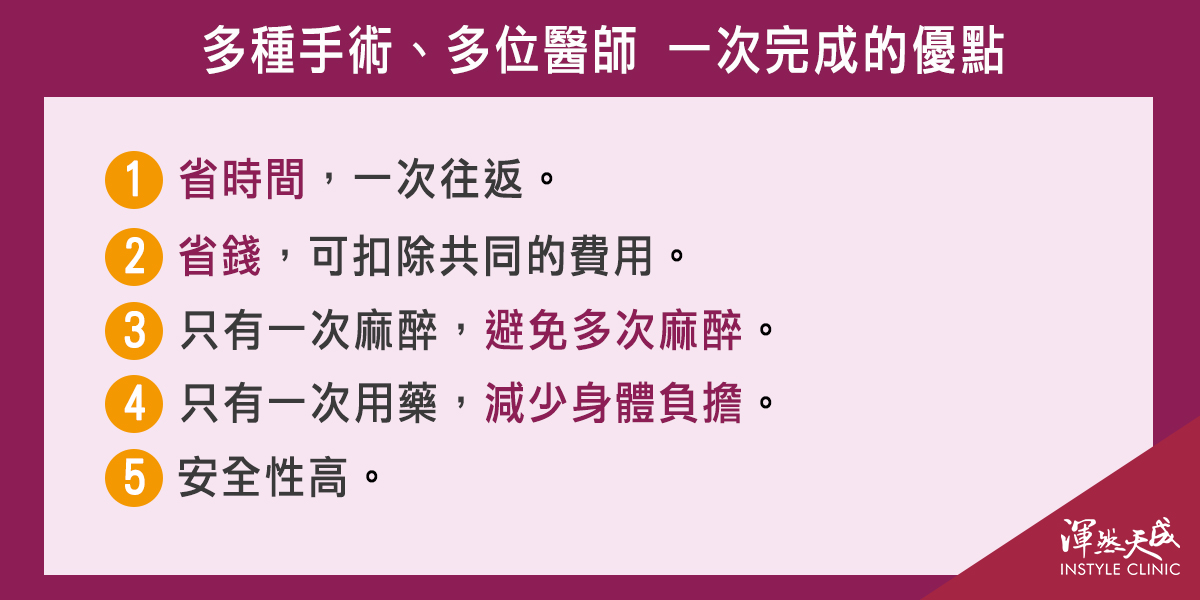 多種手術、多位醫師 一次完成的優點

1 省時間，一次往返。

2 省錢，可扣除共同的費用。

3 只有一次麻醉，避免多次麻醉。

4 只有一次用藥，減少身體負擔。

5 安全性高。

渾然天成
INSTYLE CLINIC